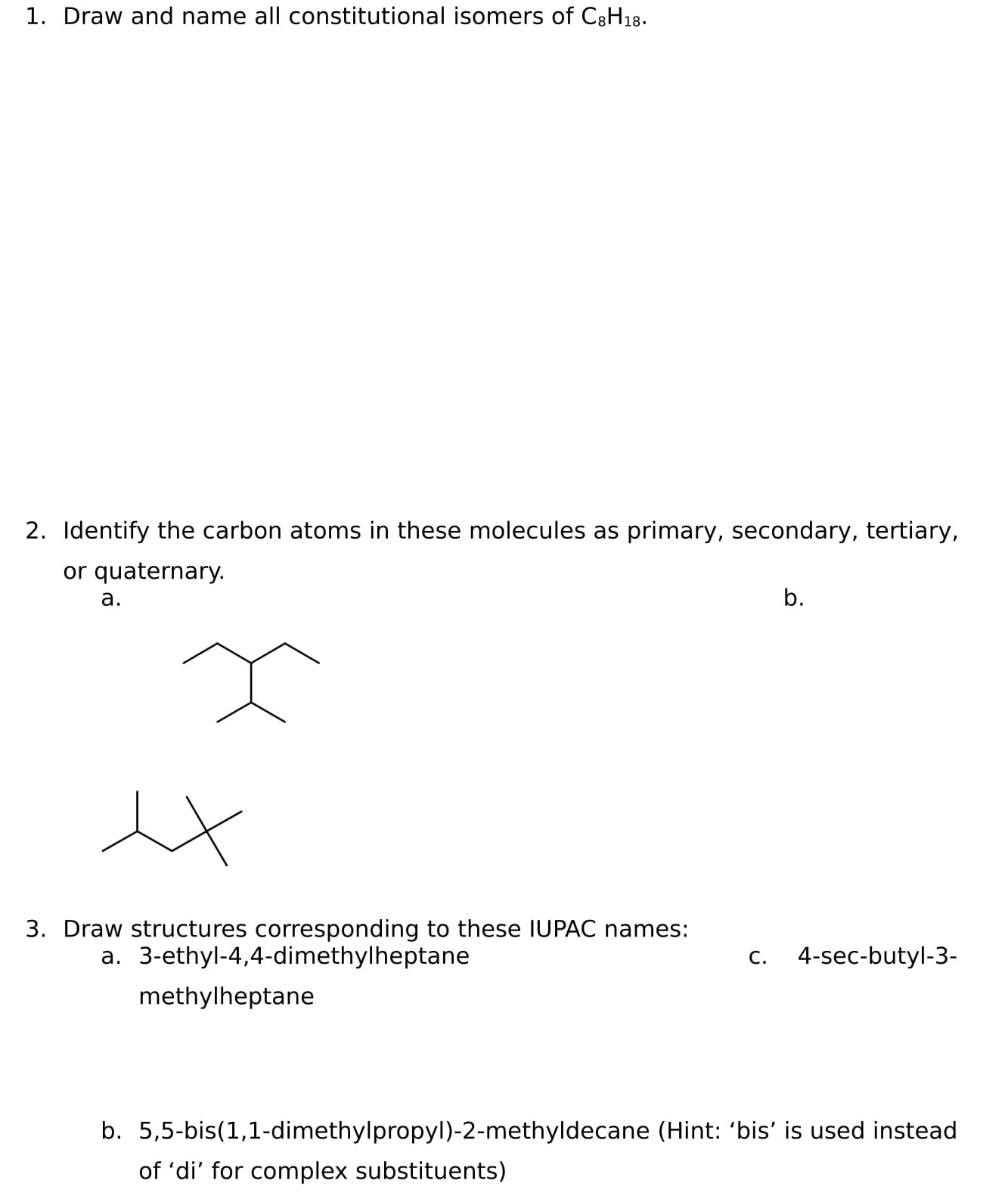 1. Draw and name all constitutional isomers of $C_8H_{18}$.

2. Identify the carbon atoms in these molecules as primary, secondary, tertiary, or quaternary.

a.

b.

3. Draw structures corresponding to these IUPAC names:

a. 3-ethyl-4,4-dimethylheptane

c. 4-sec-butyl-3-methylheptane

b. 5,5-bis(1,1-dimethylpropyl)-2-methyldecane (Hint: ‘bis’ is used instead of ‘di’ for complex substituents)